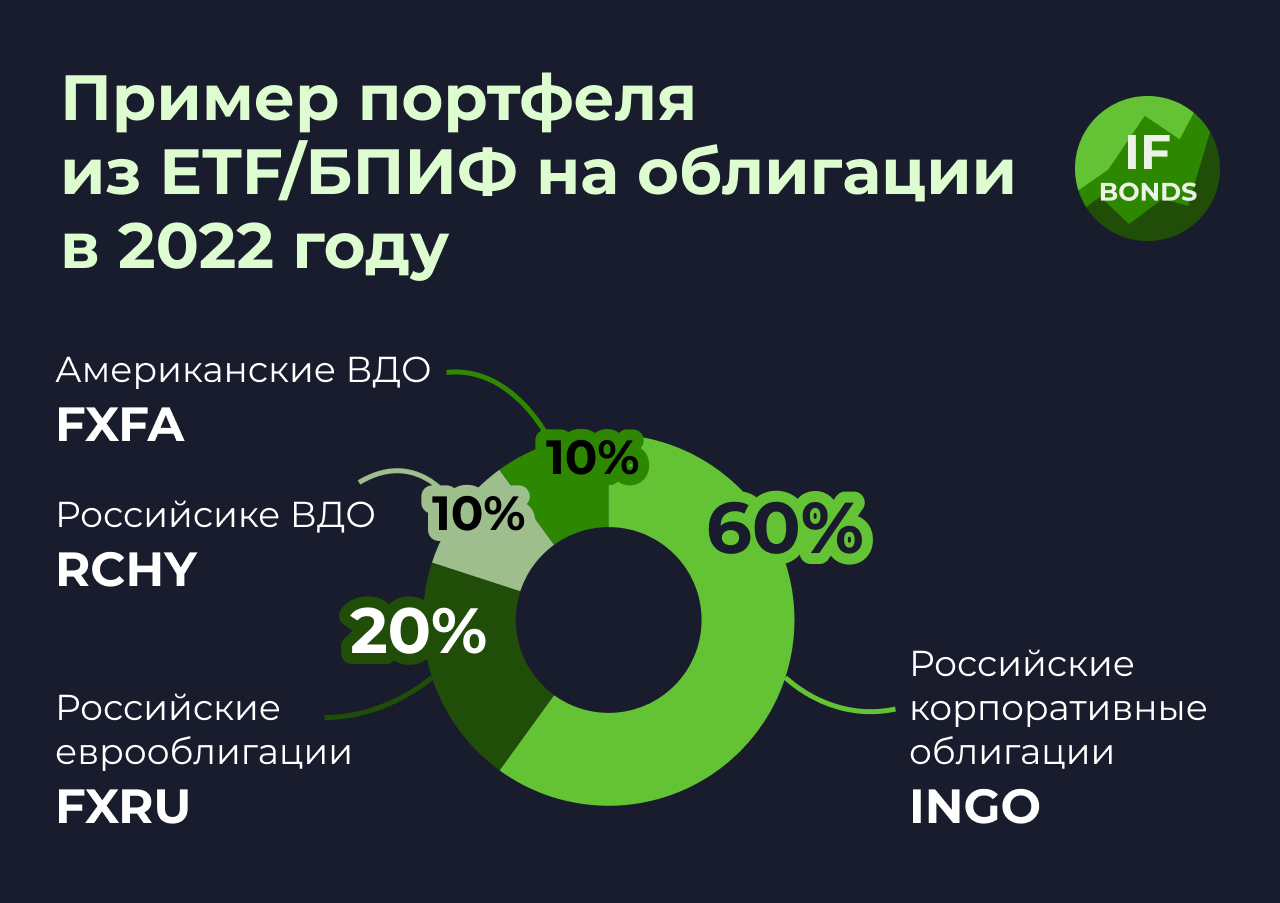 Пример портфеля из ETF/БПИФ на облигации в 2022 году

IF BONDS

Американские ВДО
FXFA

10%

Российсике ВДО
RCHY

10%

60%

20%

Российские еврооблигации
FXRU

Российские корпоративные облигации
INGO